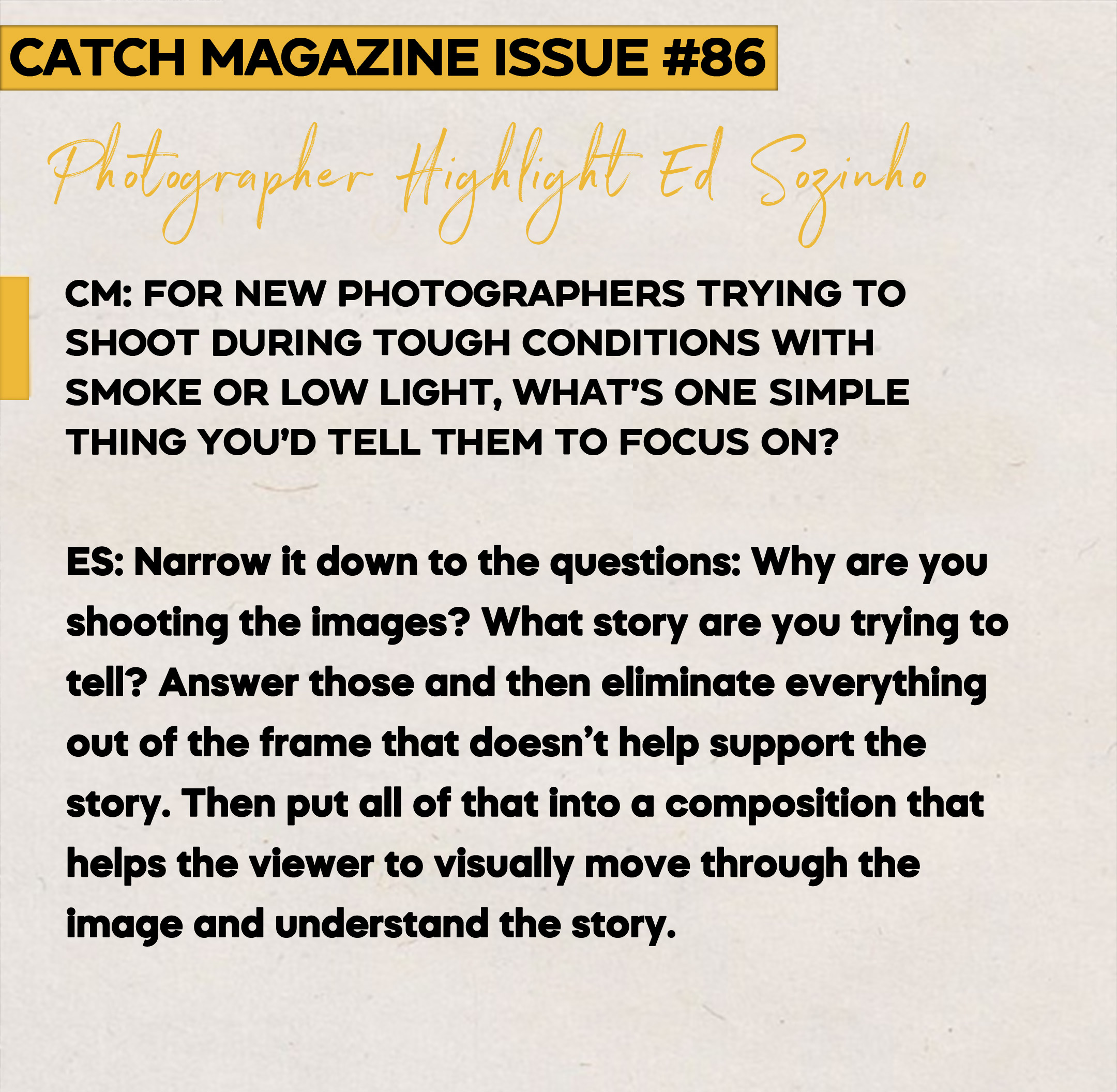 CATCH MAGAZINE ISSUE #86

Photographer Highlight Ed Sozinho

CM: FOR NEW PHOTOGRAPHERS TRYING TO SHOOT DURING TOUGH CONDITIONS WITH SMOKE OR LOW LIGHT, WHAT'S ONE SIMPLE THING YOU'D TELL THEM TO FOCUS ON?

ES: Narrow it down to the questions: Why are you shooting the images? What story are you trying to tell? Answer those and then eliminate everything out of the frame that doesn't help support the story. Then put all of that into a composition that helps the viewer to visually move through the image and understand the story.